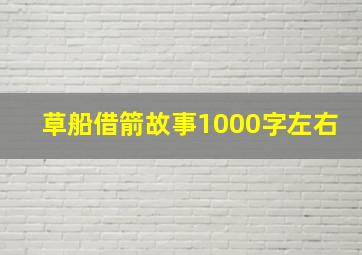 草船借箭故事1000字左右